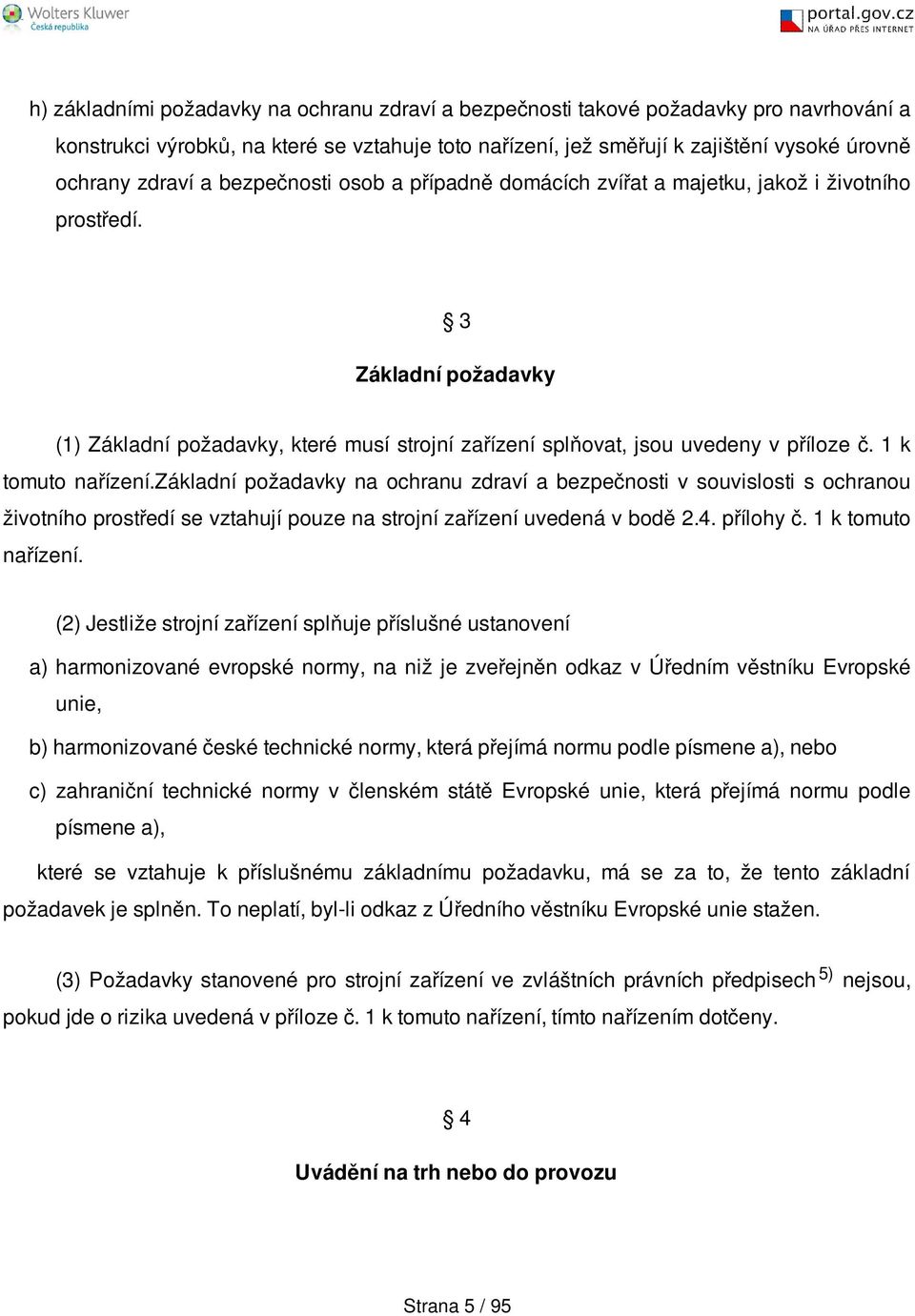 Wolters Kluwer
Česká republika

portal.gov.cz
NA ÚŘAD PŘES INTERNET

h) základními požadavky na ochranu zdraví a bezpečnosti takové požadavky pro navrhování a konstrukci výrobků, na které se vztahuje toto nařízení, jež směřují k zajištění vysoké úrovně ochrany zdraví a bezpečnosti osob a případně domácích zvířat a majetku, jakož i životního prostředí.

§ 3

Základní požadavky

(1) Základní požadavky, které musí strojní zařízení splňovat, jsou uvedeny v příloze č. 1 k tomuto nařízení.základní požadavky na ochranu zdraví a bezpečnosti v souvislosti s ochranou životního prostředí se vztahují pouze na strojní zařízení uvedená v bodě 2.4. přílohy č. 1 k tomuto nařízení.

(2) Jestliže strojní zařízení splňuje příslušné ustanovení

a) harmonizované evropské normy, na niž je zveřejněn odkaz v Úředním věstníku Evropské unie,

b) harmonizované české technické normy, která přejímá normu podle písmene a), nebo

c) zahraniční technické normy v členském státě Evropské unie, která přejímá normu podle písmene a),

které se vztahuje k příslušnému základnímu požadavku, má se za to, že tento základní požadavek je splněn. To neplatí, byl-li odkaz z Úředního věstníku Evropské unie stažen.

(3) Požadavky stanovené pro strojní zařízení ve zvláštních právních předpisech $^{5)}$ nejsou, pokud jde o rizika uvedená v příloze č. 1 k tomuto nařízení, tímto nařízením dotčeny.

§ 4

Uvádění na trh nebo do provozu

Strana 5 / 95